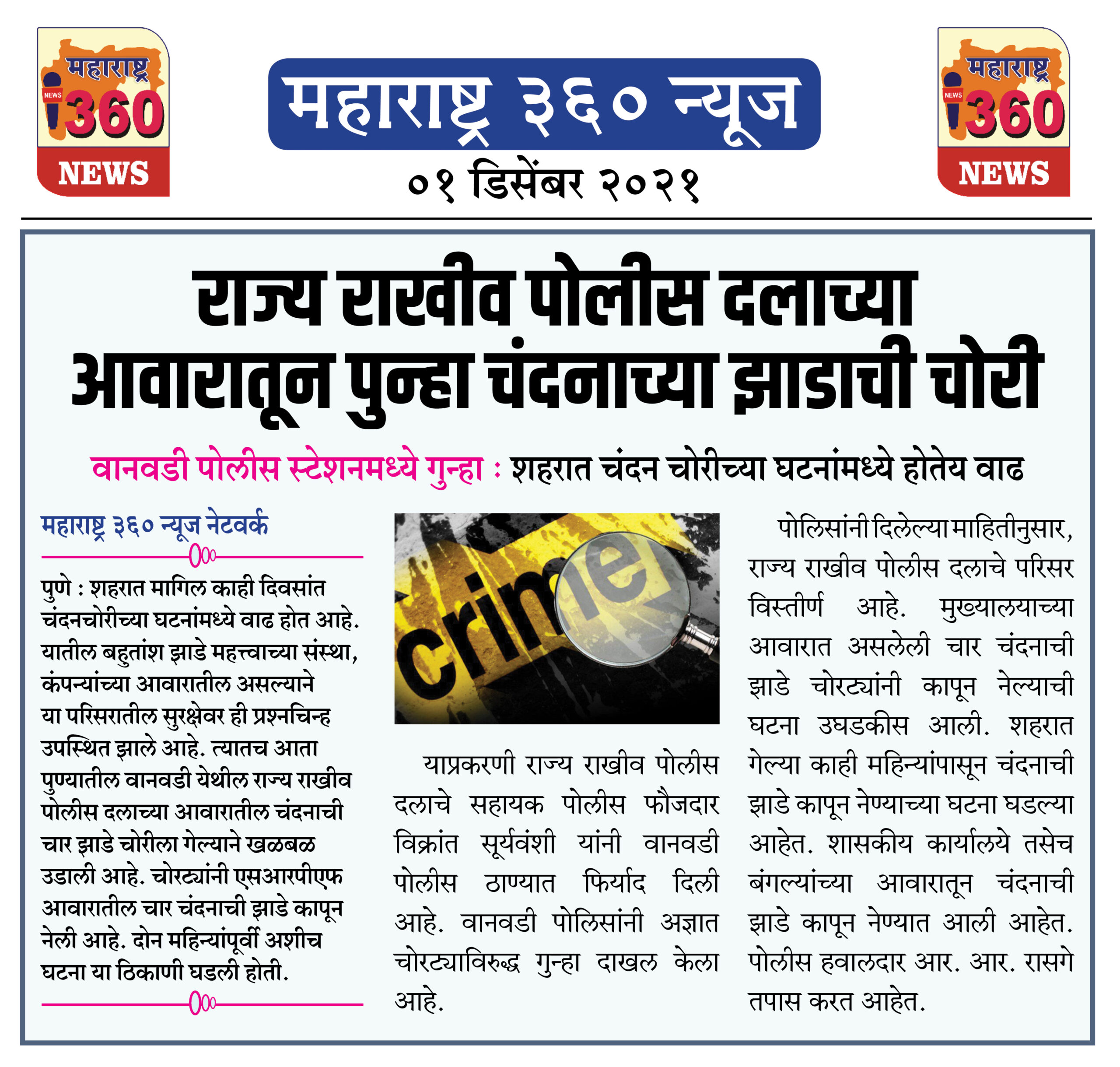 महाराष्ट्र
NEWS
360
NEWS

महाराष्ट्र ३६० न्यूज

०१ डिसेंबर २०२१

महाराष्ट्र
NEWS
360
NEWS

राज्य राखीव पोलीस दलाच्या आवारातून पुन्हा चंदनाच्या झाडाची चोरी

वानवडी पोलीस स्टेशनमध्ये गुन्हा : शहरात चंदन चोरीच्या घटनांमध्ये होतेय वाढ

महाराष्ट्र ३६० न्यूज नेटवर्क

पुणे : शहरात मागिल काही दिवसांत चंदनचोरीच्या घटनांमध्ये वाढ होत आहे. यातील बहुतांश झाडे महत्त्वाच्या संस्था, कंपन्यांच्या आवारातील असल्याने या परिसरातील सुरक्षेवर ही प्रश्नचिन्ह उपस्थित झाले आहे. त्यातच आता पुण्यातील वानवडी येथील राज्य राखीव पोलीस दलाच्या आवारातील चंदनाची चार झाडे चोरीला गेल्याने खळबळ उडाली आहे. चोरट्यांनी एसआरपीएफ आवारातील चार चंदनाची झाडे कापून नेली आहे. दोन महिन्यांपूर्वी अशीच घटना या ठिकाणी घडली होती.

crime

याप्रकरणी राज्य राखीव पोलीस दलाचे सहायक पोलीस फौजदार विक्रांत सूर्यवंशी यांनी वानवडी पोलीस ठाण्यात फिर्याद दिली आहे. वानवडी पोलिसांनी अज्ञात चोरट्याविरुद्ध गुन्हा दाखल केला आहे.

पोलिसांनी दिलेल्या माहितीनुसार, राज्य राखीव पोलीस दलाचे परिसर विस्तीर्ण आहे. मुख्यालयाच्या आवारात असलेली चार चंदनाची झाडे चोरट्यांनी कापून नेल्याची घटना उघडकीस आली. शहरात गेल्या काही महिन्यांपासून चंदनाची झाडे कापून नेण्याच्या घटना घडल्या आहेत. शासकीय कार्यालये तसेच बंगल्यांच्या आवारातून चंदनाची झाडे कापून नेण्यात आली आहेत. पोलीस हवालदार आर. आर. रासगे तपास करत आहेत.